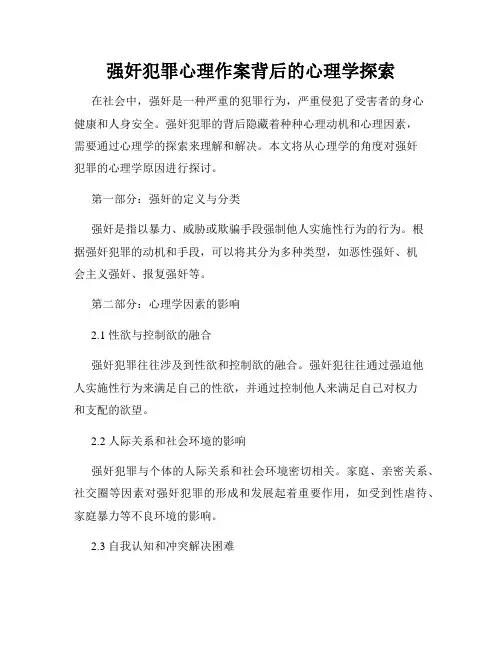 强奸犯罪心理作案背后的心理学探索

在社会中，强奸是一种严重的犯罪行为，严重侵犯了受害者的身心健康和人身安全。强奸犯罪的背后隐藏着种种心理动机和心理因素，需要通过心理学的探索来理解和解决。本文将从心理学的角度对强奸犯罪的心理学原因进行探讨。

第一部分：强奸的定义与分类

强奸是指以暴力、威胁或欺骗手段强制他人实施性行为的行为。根据强奸犯罪的动机和手段，可以将其分为多种类型，如恶性强奸、机会主义强奸、报复强奸等。

第二部分：心理学因素的影响

2.1 性欲与控制欲的融合

强奸犯罪往往涉及到性欲和控制欲的融合。强奸犯往往通过强迫他人实施性行为来满足自己的性欲，并通过控制他人来满足自己对权力和支配的欲望。

2.2 人际关系和社会环境的影响

强奸犯罪与个体的人际关系和社会环境密切相关。家庭、亲密关系、社交圈等因素对强奸犯罪的形成和发展起着重要作用，如受到性虐待、家庭暴力等不良环境的影响。

2.3 自我认知和冲突解决困难